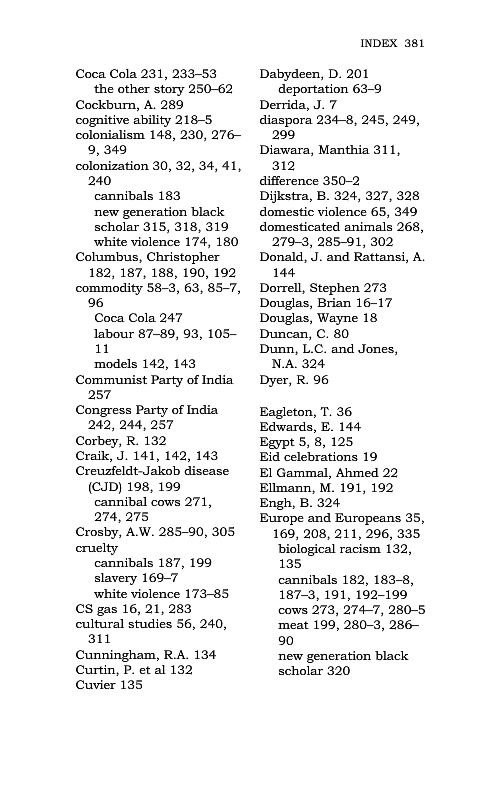 INDEX 381

Coca Cola 231, 233–53
the other story 250–62
Cockburn, A. 289
cognitive ability 218–5
colonialism 148, 230, 276–9, 349
colonization 30, 32, 34, 41, 240
cannibals 183
new generation black scholar 315, 318, 319
white violence 174, 180
Columbus, Christopher 182, 187, 188, 190, 192
commodity 58–3, 63, 85–7, 96
Coca Cola 247
labour 87–89, 93, 105–11
models 142, 143
Communist Party of India 257
Congress Party of India 242, 244, 257
Corbey, R. 132
Craik, J. 141, 142, 143
Creuzfeldt-Jakob disease (CJD) 198, 199
cannibal cows 271, 274, 275
Crosby, A.W. 285–90, 305
cruelty
cannibals 187, 199
slavery 169–7
white violence 173–85
CS gas 16, 21, 283
cultural studies 56, 240, 311
Cunningham, R.A. 134
Curtin, P. et al 132
Cuvier 135

Dabydeen, D. 201
deportation 63–9
Derrida, J. 7
diaspora 234–8, 245, 249, 299
Diawara, Manthia 311, 312
difference 350–2
Dijkstra, B. 324, 327, 328
domestic violence 65, 349
domesticated animals 268, 279–3, 285–91, 302
Donald, J. and Rattansi, A. 144
Dorrell, Stephen 273
Douglas, Brian 16–17
Douglas, Wayne 18
Duncan, C. 80
Dunn, L.C. and Jones, N.A. 324
Dyer, R. 96

Eagleton, T. 36
Edwards, E. 144
Egypt 5, 8, 125
Eid celebrations 19
El Gammal, Ahmed 22
Ellmann, M. 191, 192
Engh, B. 324
Europe and Europeans 35, 169, 208, 211, 296, 335
biological racism 132, 135
cannibals 182, 183–8, 187–3, 191, 192–199
cows 273, 274–7, 280–5
meat 199, 280–3, 286–90
new generation black scholar 320